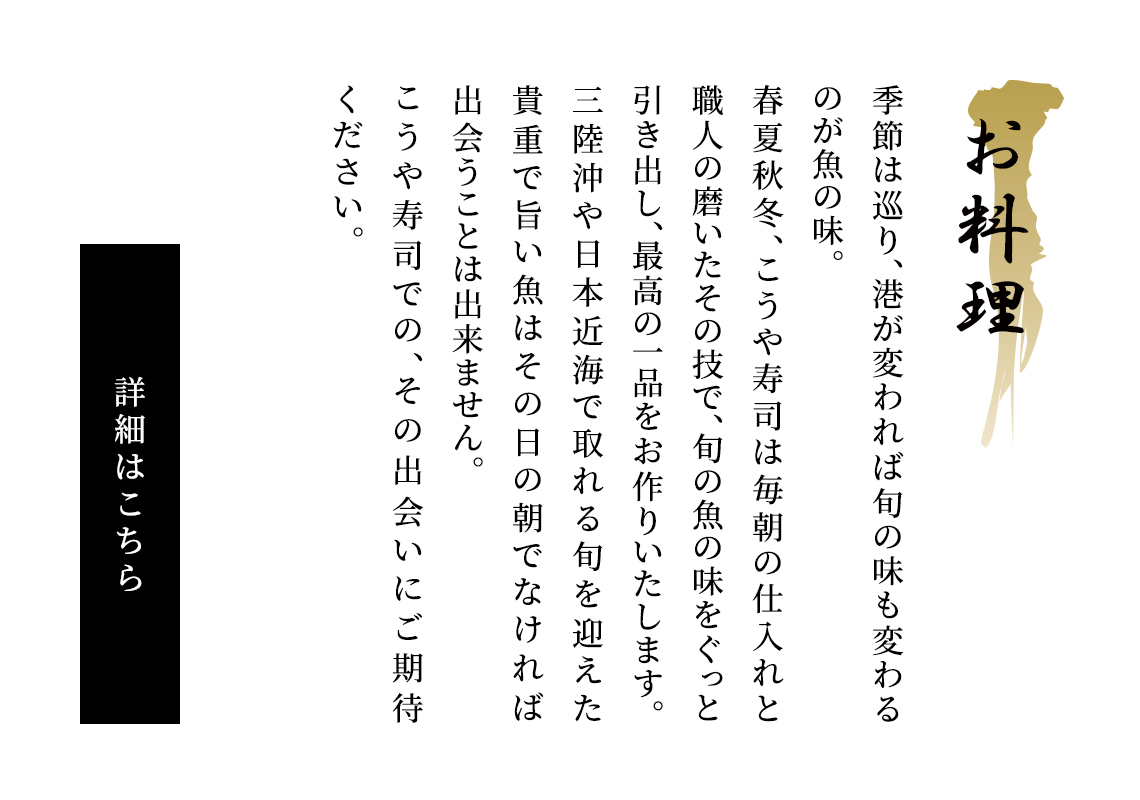 お料理

季節は巡り、港が変われば旬の味も変わるのが魚の味。

春夏秋冬、こうや寿司は毎朝の仕入れと職人の磨いたその技で、旬の魚の味をぐっと引き出し、最高の一品をお作りいたします。

三陸沖や日本近海で取れる旬を迎えた貴重で旨い魚はその日の朝でなければ出会うことは出来ません。

こうや寿司での、その出会いにご期待ください。

詳細はこちら